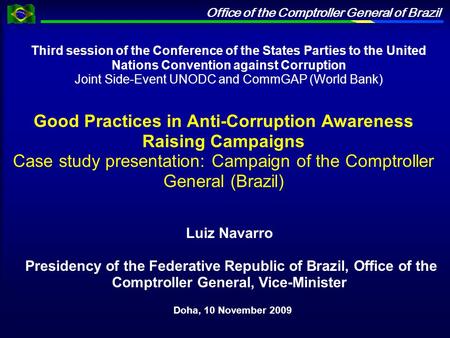 Office of the Comptroller General of Brazil

Third session of the Conference of the States Parties to the United Nations Convention against Corruption
Joint Side-Event UNODC and CommGAP (World Bank)

Good Practices in Anti-Corruption Awareness Raising Campaigns
Case study presentation: Campaign of the Comptroller General (Brazil)

Luiz Navarro

Presidency of the Federative Republic of Brazil, Office of the Comptroller General, Vice-Minister

Doha, 10 November 2009